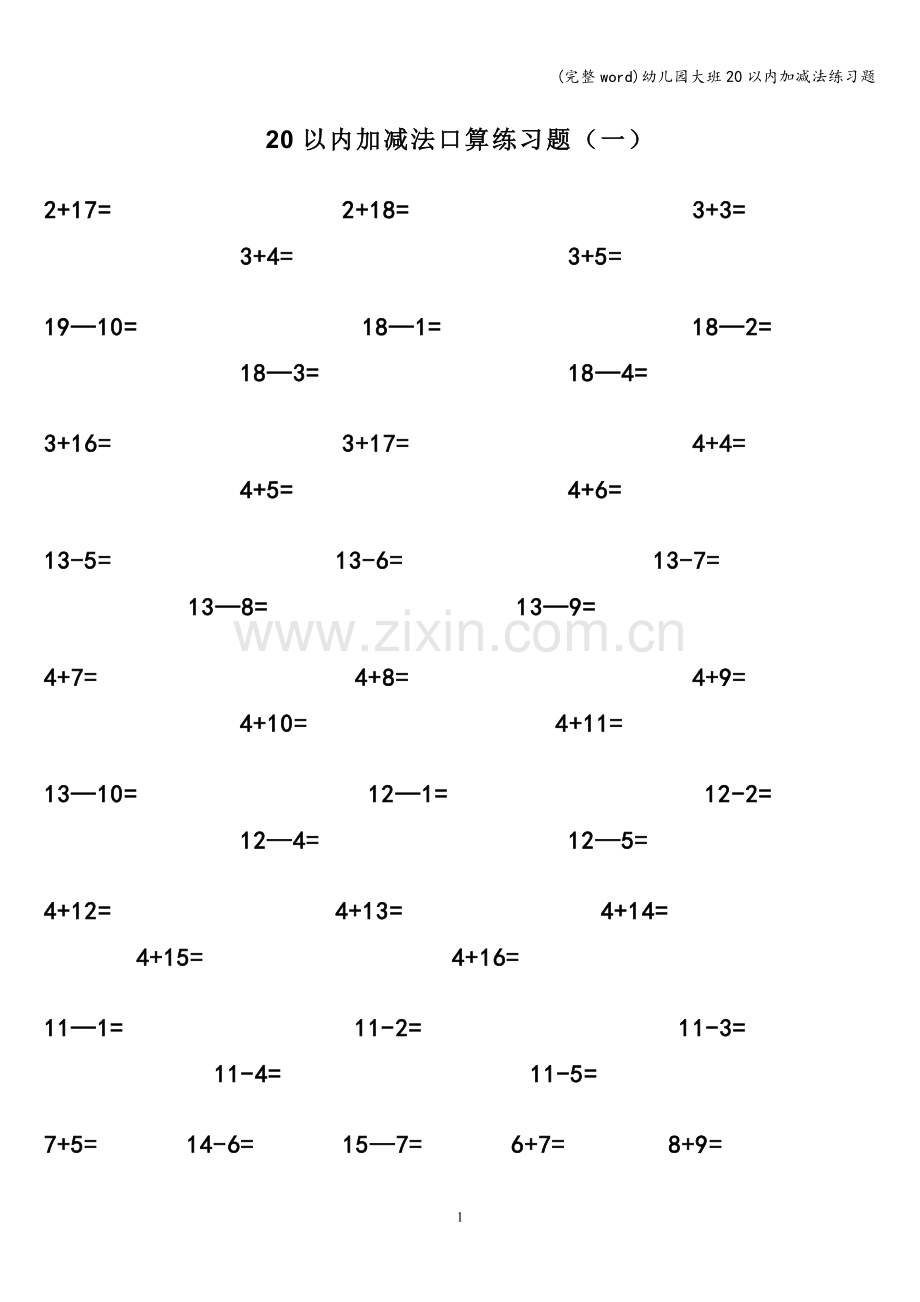 (完整word)幼儿园大班20以内加减法练习题

20以内加减法口算练习题（一）

2+17=  2+18=  3+3=

3+4=  3+5=

19—10=  18—1=  18—2=

18—3=  18—4=

3+16=  3+17=  4+4=

4+5=  4+6=

13-5=  13-6=  13-7=

13—8=  13—9=

4+7=  4+8=  4+9=

4+10=  4+11=

13—10=  12—1=  12-2=

12—4=  12—5=

4+12=  4+13=  4+14=

4+15=  4+16=

11—1=  11-2=  11-3=

11-4=  11-5=

7+5=  14-6=  15—7=  6+7=  8+9=

1

www.zixin.com.cn